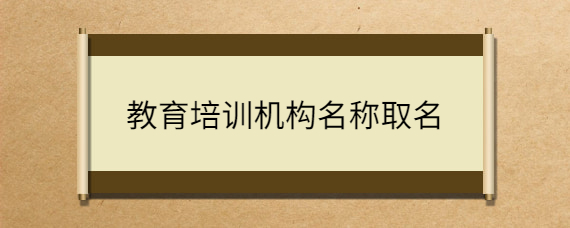 教育培训机构名称取名